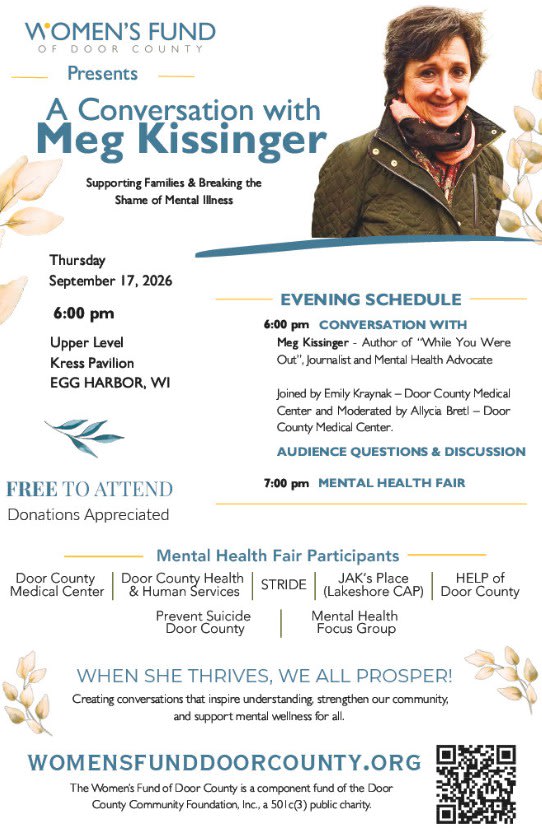 WOMEN'S FUND
OF DOOR COUNTY

Presents

A Conversation with
Meg Kissinger

Supporting Families & Breaking the Shame of Mental Illness

Thursday
September 17, 2026

6:00 pm

Upper Level
Kress Pavilion
EGG HARBOR, WI

FREE TO ATTEND
Donations Appreciated

EVENING SCHEDULE

6:00 pm CONVERSATION WITH
Meg Kissinger - Author of "While You Were Out", Journalist and Mental Health Advocate

Joined by Emily Kraynak – Door County Medical Center and Moderated by Allycia Bretl – Door County Medical Center.

AUDIENCE QUESTIONS & DISCUSSION

7:00 pm MENTAL HEALTH FAIR

Mental Health Fair Participants

Door County Medical Center | Door County Health & Human Services | STRIDE | JAK's Place (Lakeshore CAP) | HELP of Door County

Prevent Suicide Door County | Mental Health Focus Group

WHEN SHE THRIVES, WE ALL PROSPER!

Creating conversations that inspire understanding, strengthen our community, and support mental wellness for all.

WOMENSFUNDDOORCOUNTY.ORG

The Women's Fund of Door County is a component fund of the Door County Community Foundation, Inc., a 501c(3) public charity.